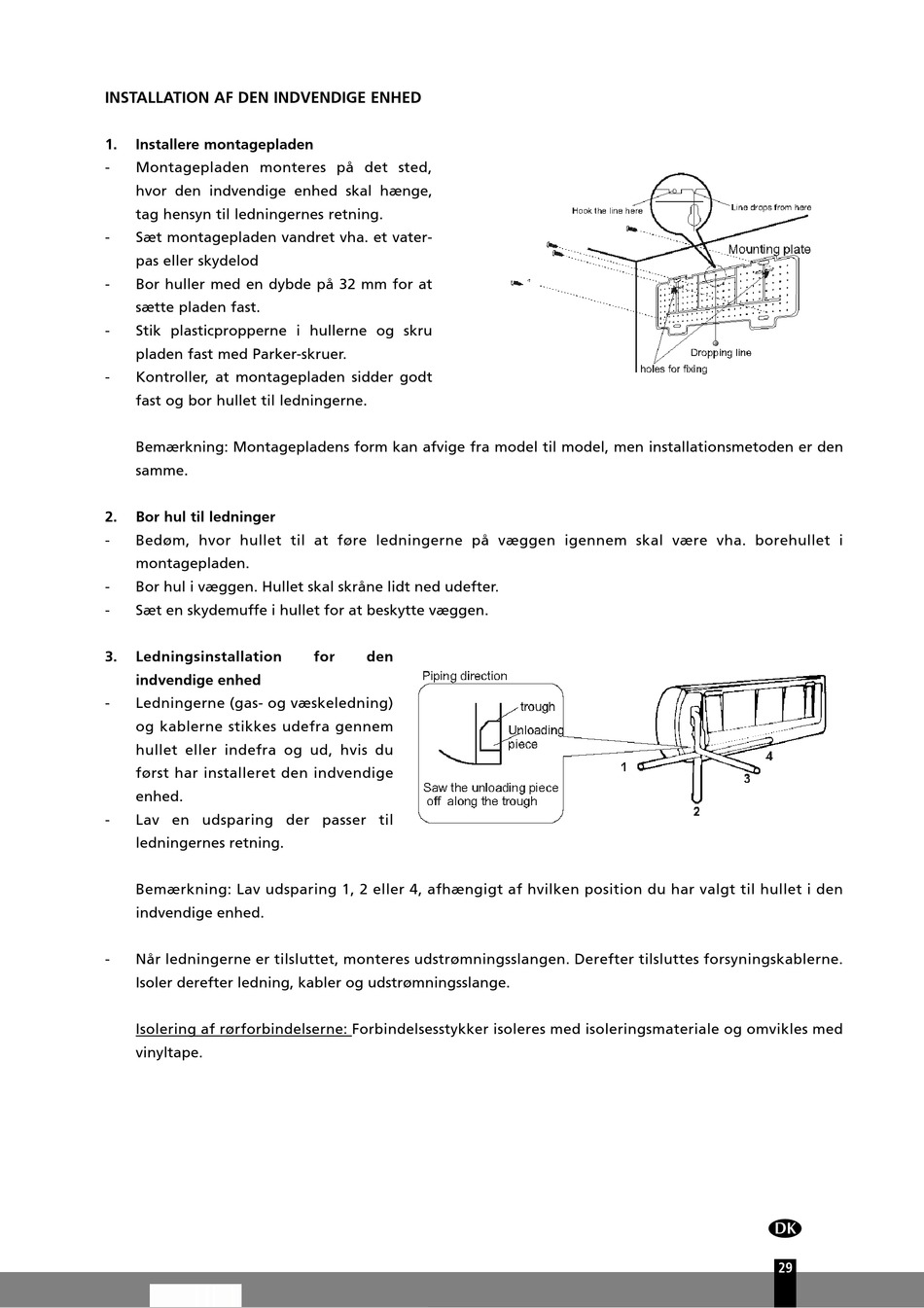 INSTALLATION AF DEN INDVENDIGE ENHED

1. Installere montagepladen
- Montagepladen monteres på det sted, hvor den indvendige enhed skal hænge, tag hensyn til ledningernes retning.
- Sæt montagepladen vandret vha. et vaterpas eller skydelod
- Bor huller med en dybde på 32 mm for at sætte pladen fast.
- Stik plasticpropperne i hullerne og skru pladen fast med Parker-skruer.
- Kontroller, at montagepladen sidder godt fast og bor hullet til ledningerne.

Hook the line here
Line drops from here
Mounting plate
Dropping line
holes for fixing

Bemærkning: Montagepladens form kan afvige fra model til model, men installationsmetoden er den samme.

2. Bor hul til ledninger
- Bedøm, hvor hullet til at føre ledningerne på væggen igennem skal være vha. borehullet i montagepladen.
- Bor hul i væggen. Hullet skal skråne lidt ned udefter.
- Sæt en skydemuffe i hullet for at beskytte væggen.

3. Ledningsinstallation for den indvendige enhed
- Ledningerne (gas- og væskeledning) og kablerne stikkes udefra gennem hullet eller indefra og ud, hvis du først har installeret den indvendige enhed.
- Lav en udsparing der passer til ledningernes retning.

Piping direction
trough
Unloading piece
Saw the unloading piece off along the trough
1
2
3
4

Bemærkning: Lav udsparing 1, 2 eller 4, afhængigt af hvilken position du har valgt til hullet i den indvendige enhed.

- Når ledningerne er tilsluttet, monteres udstrømningsslangen. Derefter tilsluttes forsyningskablerne. Isoler derefter ledning, kabler og udstrømningsslange.

Isolering af rørforbindelserne: Forbindelsesstykker isoleres med isoleringsmateriale og omvikles med vinyltape.

DK
29